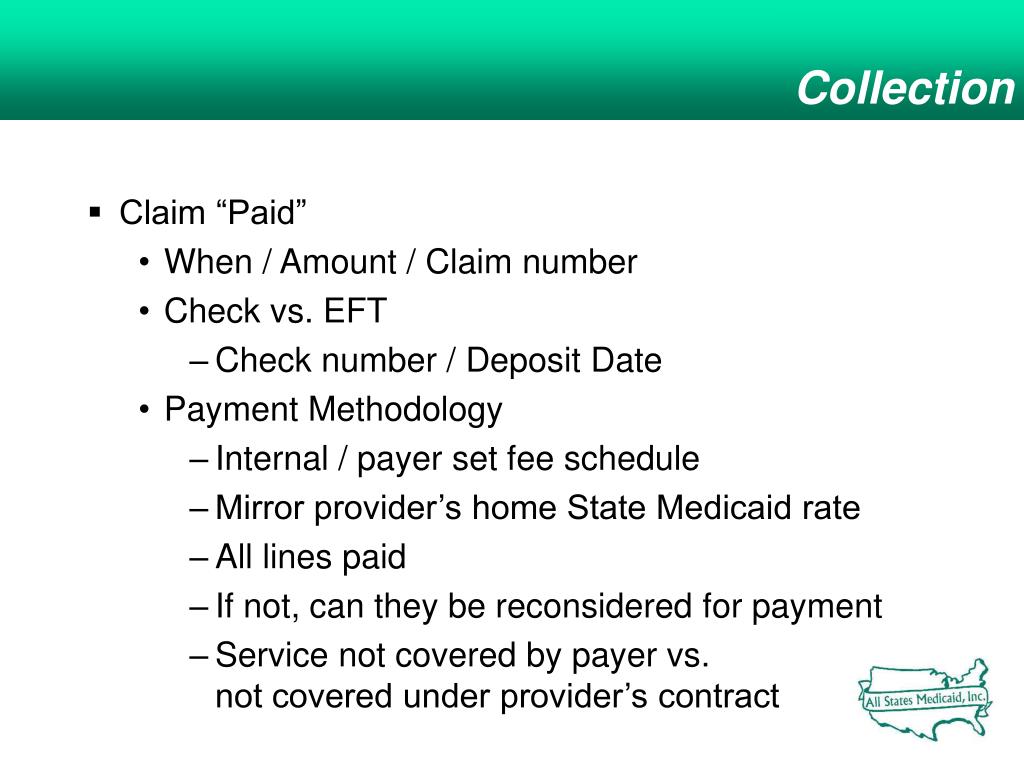 Collection

▪ Claim “Paid”

• When / Amount / Claim number

• Check vs. EFT

– Check number / Deposit Date

• Payment Methodology

– Internal / payer set fee schedule

– Mirror provider’s home State Medicaid rate

– All lines paid

– If not, can they be reconsidered for payment

– Service not covered by payer vs. not covered under provider’s contract

All States Medicaid, Inc.